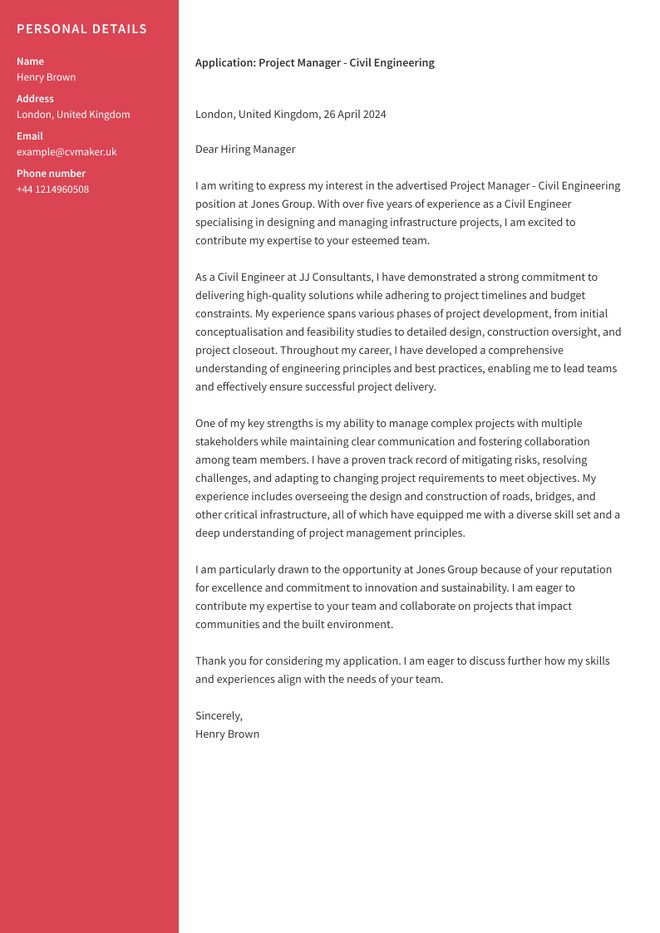 PERSONAL DETAILS

Name
Henry Brown

Address
London, United Kingdom

Email
example@cvmaker.uk

Phone number
+44 1214960508

Application: Project Manager - Civil Engineering

London, United Kingdom, 26 April 2024

Dear Hiring Manager

I am writing to express my interest in the advertised Project Manager - Civil Engineering position at Jones Group. With over five years of experience as a Civil Engineer specialising in designing and managing infrastructure projects, I am excited to contribute my expertise to your esteemed team.

As a Civil Engineer at JJ Consultants, I have demonstrated a strong commitment to delivering high-quality solutions while adhering to project timelines and budget constraints. My experience spans various phases of project development, from initial conceptualisation and feasibility studies to detailed design, construction oversight, and project closeout. Throughout my career, I have developed a comprehensive understanding of engineering principles and best practices, enabling me to lead teams and effectively ensure successful project delivery.

One of my key strengths is my ability to manage complex projects with multiple stakeholders while maintaining clear communication and fostering collaboration among team members. I have a proven track record of mitigating risks, resolving challenges, and adapting to changing project requirements to meet objectives. My experience includes overseeing the design and construction of roads, bridges, and other critical infrastructure, all of which have equipped me with a diverse skill set and a deep understanding of project management principles.

I am particularly drawn to the opportunity at Jones Group because of your reputation for excellence and commitment to innovation and sustainability. I am eager to contribute my expertise to your team and collaborate on projects that impact communities and the built environment.

Thank you for considering my application. I am eager to discuss further how my skills and experiences align with the needs of your team.

Sincerely,
Henry Brown